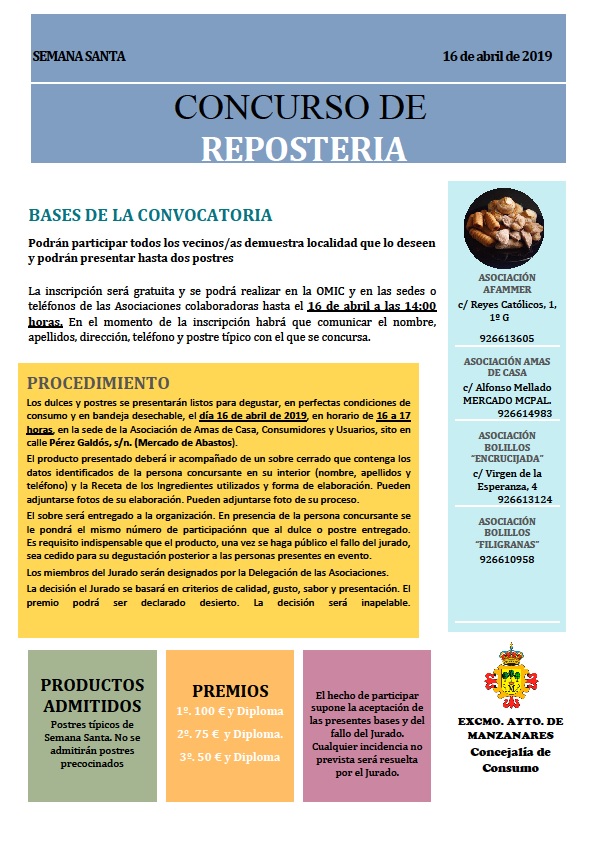 SEMANA SANTA

16 de abril de 2019

CONCURSO DE REPOSTERIA

BASES DE LA CONVOCATORIA

Podrán participar todos los vecinos/as demuestra localidad que lo deseen y podrán presentar hasta dos postres

La inscripción será gratuita y se podrá realizar en la OMIC y en las sedes o teléfonos de las Asociaciones colaboradoras hasta el 16 de abril a las 14:00 horas. En el momento de la inscripción habrá que comunicar el nombre, apellidos, dirección, teléfono y postre típico con el que se concursa.

PROCEDIMIENTO

Los dulces y postres se presentarán listos para degustar, en perfectas condiciones de consumo y en bandeja desechable, el día 16 de abril de 2019, en horario de 16 a 17 horas, en la sede de la Asociación de Amas de Casa, Consumidores y Usuarios, sito en calle Pérez Galdós, s/n. (Mercado de Abastos).

El producto presentado deberá ir acompañado de un sobre cerrado que contenga los datos identificados de la persona concursante en su interior (nombre, apellidos y teléfono) y la Receta de los Ingredientes utilizados y forma de elaboración. Pueden adjuntarse fotos de su elaboración. Pueden adjuntarse foto de su proceso.

El sobre será entregado a la organización. En presencia de la persona concursante se le pondrá el mismo número de participaciónn que al dulce o postre entregado. Es requisito indispensable que el producto, una vez se haga público el fallo del jurado, sea cedido para su degustación posterior a las personas presentes en evento.

Los miembros del Jurado serán designados por la Delegación de las Asociaciones.

La decisión el Jurado se basará en criterios de calidad, gusto, sabor y presentación. El premio podrá ser declarado desierto. La decisión será inapelable.

ASOCIACIÓN AFAMMER
c/ Reyes Católicos, 1, 1º G
926613605

ASOCIACIÓN AMAS DE CASA
c/ Alfonso Mellado MERCADO MCPAL.
926614983

ASOCIACIÓN BOLILLOS "ENCRUCIJADA"
c/ Virgen de la Esperanza, 4
926613124

ASOCIACIÓN BOLILLOS "FILIGRANAS"
926610958

PRODUCTOS ADMITIDOS
Postres típicos de Semana Santa. No se admitirán postres precocinados

PREMIOS
1º. 100 € y Diploma
2º. 75 € y Diploma.
3º. 50 € y Diploma

El hecho de participar supone la aceptación de las presentes bases y del fallo del Jurado. Cualquier incidencia no prevista será resuelta por el Jurado.

EXCMO. AYTO. DE MANZANARES
Concejalía de Consumo